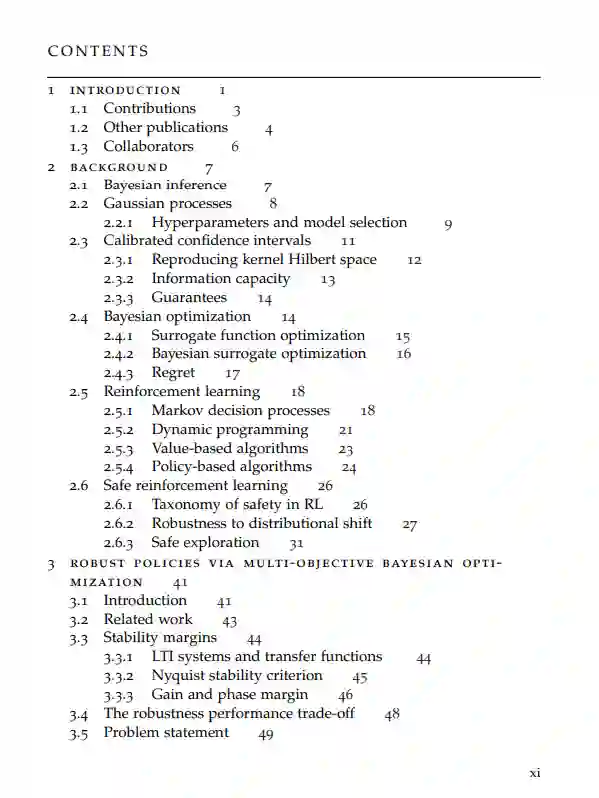 CONTENTS

1 INTRODUCTION 1
1.1 Contributions 3
1.2 Other publications 4
1.3 Collaborators 6
2 BACKGROUND 7
2.1 Bayesian inference 7
2.2 Gaussian processes 8
2.2.1 Hyperparameters and model selection 9
2.3 Calibrated confidence intervals 11
2.3.1 Reproducing kernel Hilbert space 12
2.3.2 Information capacity 13
2.3.3 Guarantees 14
2.4 Bayesian optimization 14
2.4.1 Surrogate function optimization 15
2.4.2 Bayesian surrogate optimization 16
2.4.3 Regret 17
2.5 Reinforcement learning 18
2.5.1 Markov decision processes 18
2.5.2 Dynamic programming 21
2.5.3 Value-based algorithms 23
2.5.4 Policy-based algorithms 24
2.6 Safe reinforcement learning 26
2.6.1 Taxonomy of safety in RL 26
2.6.2 Robustness to distributional shift 27
2.6.3 Safe exploration 31
3 ROBUST POLICIES VIA MULTI-OBJECTIVE BAYESIAN OPTIMIZATION 41
3.1 Introduction 41
3.2 Related work 43
3.3 Stability margins 44
3.3.1 LTI systems and transfer functions 44
3.3.2 Nyquist stability criterion 45
3.3.3 Gain and phase margin 46
3.4 The robustness performance trade-off 48
3.5 Problem statement 49

xi